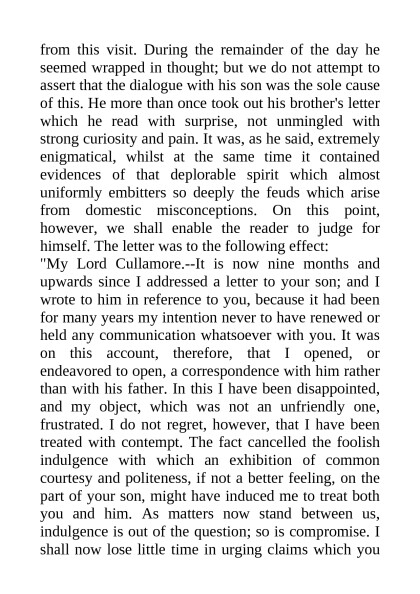 from this visit. During the remainder of the day he seemed wrapped in thought; but we do not attempt to assert that the dialogue with his son was the sole cause of this. He more than once took out his brother's letter which he read with surprise, not unmingled with strong curiosity and pain. It was, as he said, extremely enigmatical, whilst at the same time it contained evidences of that deplorable spirit which almost uniformly embitters so deeply the feuds which arise from domestic misconceptions. On this point, however, we shall enable the reader to judge for himself. The letter was to the following effect:

"My Lord Cullamore.--It is now nine months and upwards since I addressed a letter to your son; and I wrote to him in reference to you, because it had been for many years my intention never to have renewed or held any communication whatsoever with you. It was on this account, therefore, that I opened, or endeavored to open, a correspondence with him rather than with his father. In this I have been disappointed, and my object, which was not an unfriendly one, frustrated. I do not regret, however, that I have been treated with contempt. The fact cancelled the foolish indulgence with which an exhibition of common courtesy and politeness, if not a better feeling, on the part of your son, might have induced me to treat both you and him. As matters now stand between us, indulgence is out of the question; so is compromise. I shall now lose little time in urging claims which you